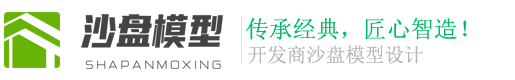 沙盘模型
SHAPANMOXING
传承经典，匠心智造！
开发商沙盘模型设计